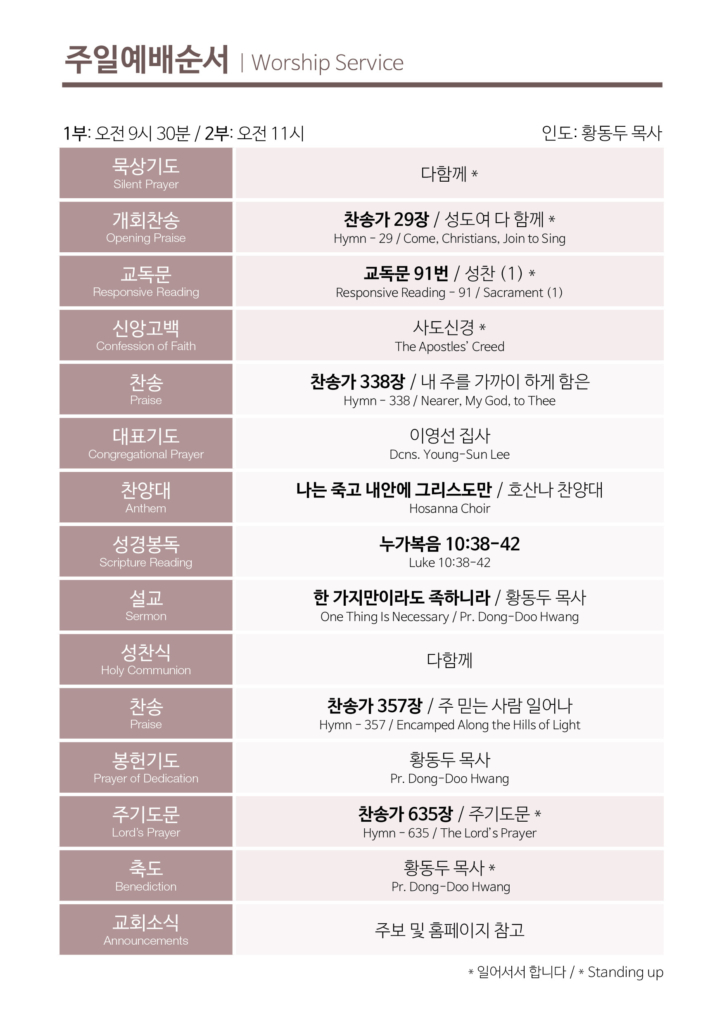 주일예배순서 | Worship Service

1부: 오전 9시 30분 / 2부: 오전 11시 인도: 황동두 목사

| | |
|---|---|
| 묵상기도 Silent Prayer | 다함께 * |
| 개회찬송 Opening Praise | 찬송가 29장 / 성도여 다 함께 * Hymn - 29 / Come, Christians, Join to Sing |
| 교독문 Responsive Reading | 교독문 91번 / 성찬 (1) * Responsive Reading - 91 / Sacrament (1) |
| 신앙고백 Confession of Faith | 사도신경 * The Apostles' Creed |
| 찬송 Praise | 찬송가 338장 / 내 주를 가까이 하게 함은 Hymn - 338 / Nearer, My God, to Thee |
| 대표기도 Congregational Prayer | 이영선 집사 Dcns. Young-Sun Lee |
| 찬양대 Anthem | 나는 죽고 내안에 그리스도만 / 호산나 찬양대 Hosanna Choir |
| 성경봉독 Scripture Reading | 누가복음 10:38-42 Luke 10:38-42 |
| 설교 Sermon | 한 가지만이라도 족하니라 / 황동두 목사 One Thing Is Necessary / Pr. Dong-Doo Hwang |
| 성찬식 Holy Communion | 다함께 |
| 찬송 Praise | 찬송가 357장 / 주 믿는 사람 일어나 Hymn - 357 / Encamped Along the Hills of Light |
| 봉헌기도 Prayer of Dedication | 황동두 목사 Pr. Dong-Doo Hwang |
| 주기도문 Lord's Prayer | 찬송가 635장 / 주기도문 * Hymn - 635 / The Lord's Prayer |
| 축도 Benediction | 황동두 목사 * Pr. Dong-Doo Hwang |
| 교회소식 Announcements | 주보 및 홈페이지 참고 |

* 일어서서 합니다 / * Standing up